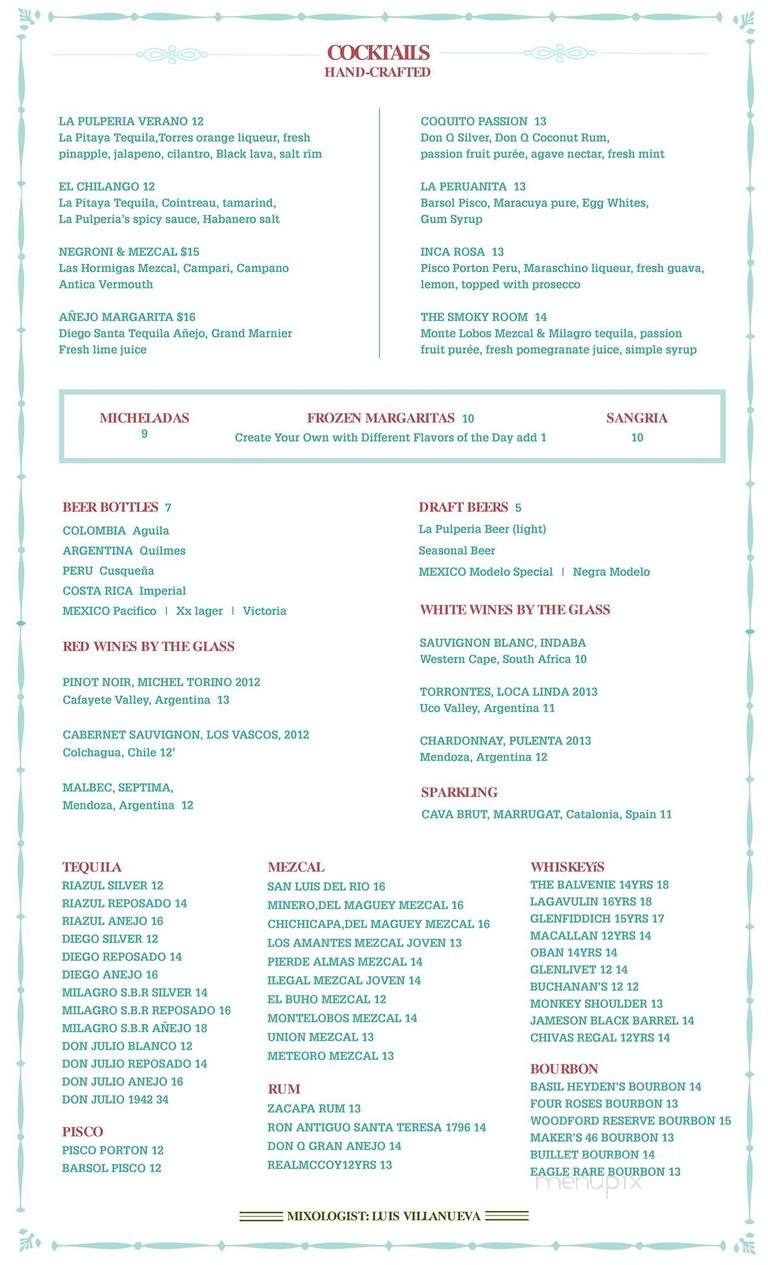 COCKTAILS
HAND-CRAFTED

LA PULPERIA VERANO 12
La Pitaya Tequila,Torres orange liqueur, fresh pinapple, jalapeno, cilantro, Black lava, salt rim

EL CHILANGO 12
La Pitaya Tequila, Cointreau, tamarind, La Pulperia's spicy sauce, Habanero salt

NEGRONI & MEZCAL $15
Las Hormigas Mezcal, Campari, Campano Antica Vermouth

AÑEJO MARGARITA $16
Diego Santa Tequila Añejo, Grand Marnier Fresh lime juice

COQUITO PASSION 13
Don Q Silver, Don Q Coconut Rum, passion fruit purée, agave nectar, fresh mint

LA PERUANITA 13
Barsol Pisco, Maracuya pure, Egg Whites, Gum Syrup

INCA ROSA 13
Pisco Porton Peru, Maraschino liqueur, fresh guava, lemon, topped with prosecco

THE SMOKY ROOM 14
Monte Lobos Mezcal & Milagro tequila, passion fruit purée, fresh pomegranate juice, simple syrup

MICHELADAS
9

FROZEN MARGARITAS 10
Create Your Own with Different Flavors of the Day add 1

SANGRIA
10

BEER BOTTLES 7
COLOMBIA Aguila
ARGENTINA Quilmes
PERU Cusqueña
COSTA RICA Imperial
MEXICO Pacifico | Xx lager | Victoria

RED WINES BY THE GLASS

PINOT NOIR, MICHEL TORINO 2012
Cafayete Valley, Argentina 13

CABERNET SAUVIGNON, LOS VASCOS, 2012
Colchagua, Chile 12'

MALBEC, SEPTIMA,
Mendoza, Argentina 12

DRAFT BEERS 5
La Pulperia Beer (light)
Seasonal Beer
MEXICO Modelo Special | Negra Modelo

WHITE WINES BY THE GLASS

SAUVIGNON BLANC, INDABA
Western Cape, South Africa 10

TORRONTES, LOCA LINDA 2013
Uco Valley, Argentina 11

CHARDONNAY, PULENTA 2013
Mendoza, Argentina 12

SPARKLING
CAVA BRUT, MARRUGAT, Catalonia, Spain 11

TEQUILA
RIAZUL SILVER 12
RIAZUL REPOSADO 14
RIAZUL ANEJO 16
DIEGO SILVER 12
DIEGO REPOSADO 14
DIEGO ANEJO 16
MILAGRO S.B.R SILVER 14
MILAGRO S.B.R REPOSADO 16
MILAGRO S.B.R AÑEJO 18
DON JULIO BLANCO 12
DON JULIO REPOSADO 14
DON JULIO ANEJO 16
DON JULIO 1942 34

PISCO
PISCO PORTON 12
BARSOL PISCO 12

MEZCAL
SAN LUIS DEL RIO 16
MINERO,DEL MAGUEY MEZCAL 16
CHICHICAPA,DEL MAGUEY MEZCAL 16
LOS AMANTES MEZCAL JOVEN 13
PIERDE ALMAS MEZCAL 14
ILEGAL MEZCAL JOVEN 14
EL BUHO MEZCAL 12
MONTELOBOS MEZCAL 14
UNION MEZCAL 13
METEORO MEZCAL 13

RUM
ZACAPA RUM 13
RON ANTIGUO SANTA TERESA 1796 14
DON Q GRAN ANEJO 14
REALMCCOY12YRS 13

WHISKEYiS
THE BALVENIE 14YRS 18
LAGAVULIN 16YRS 18
GLENFIDDICH 15YRS 17
MACALLAN 12YRS 14
OBAN 14YRS 14
GLENLIVET 12 14
BUCHANAN'S 12 12
MONKEY SHOULDER 13
JAMESON BLACK BARREL 14
CHIVAS REGAL 12YRS 14

BOURBON
BASIL HEYDEN'S BOURBON 14
FOUR ROSES BOURBON 13
WOODFORD RESERVE BOURBON 15
MAKER'S 46 BOURBON 13
BUILLET BOURBON 14
EAGLE RARE BOURBON 13

menupix

MIXOLOGIST: LUIS VILLANUEVA